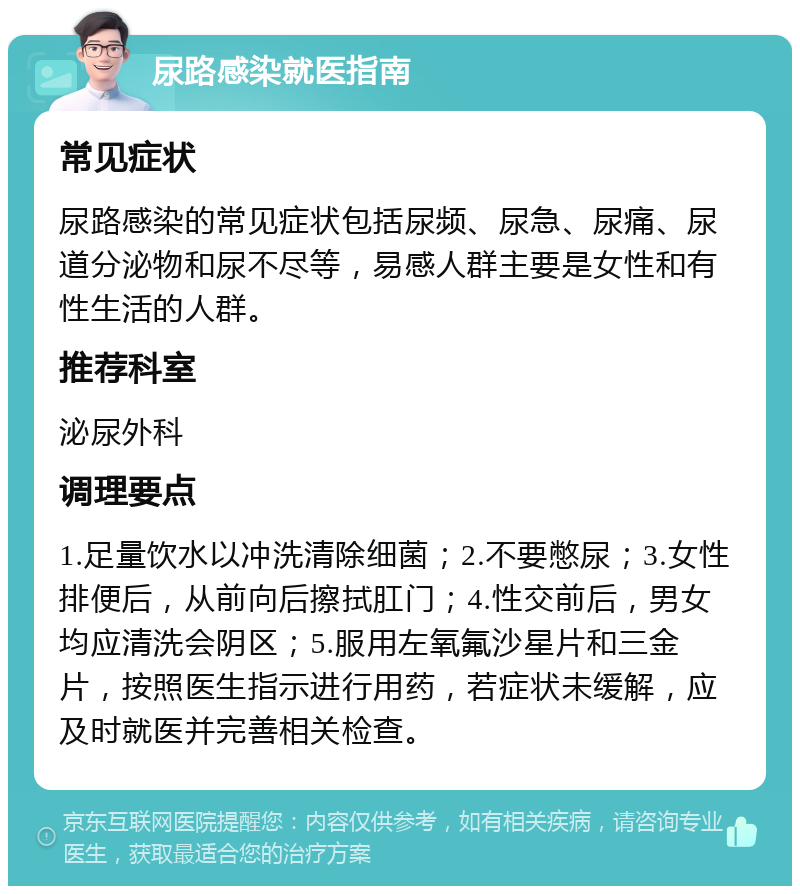 尿路感染就医指南

常见症状

尿路感染的常见症状包括尿频、尿急、尿痛、尿道分泌物和尿不尽等，易感人群主要是女性和有性生活的人群。

推荐科室

泌尿外科

调理要点

1.足量饮水以冲洗清除细菌；2.不要憋尿；3.女性排便后，从前向后擦拭肛门；4.性交前后，男女均应清洗会阴区；5.服用左氧氟沙星片和三金片，按照医生指示进行用药，若症状未缓解，应及时就医并完善相关检查。

京东互联网医院提醒您：内容仅供参考，如有相关疾病，请咨询专业医生，获取最适合您的治疗方案